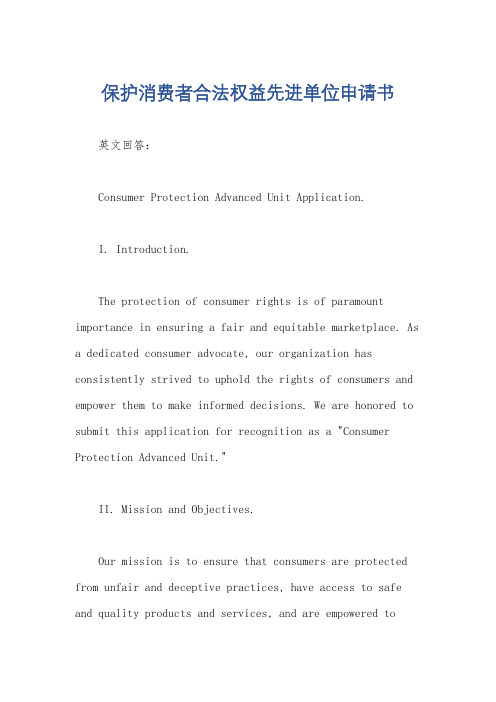 保护消费者合法权益先进单位申请书

英文回答：

Consumer Protection Advanced Unit Application.

I. Introduction.

The protection of consumer rights is of paramount importance in ensuring a fair and equitable marketplace. As a dedicated consumer advocate, our organization has consistently strived to uphold the rights of consumers and empower them to make informed decisions. We are honored to submit this application for recognition as a "Consumer Protection Advanced Unit."

II. Mission and Objectives.

Our mission is to ensure that consumers are protected from unfair and deceptive practices, have access to safe and quality products and services, and are empowered to